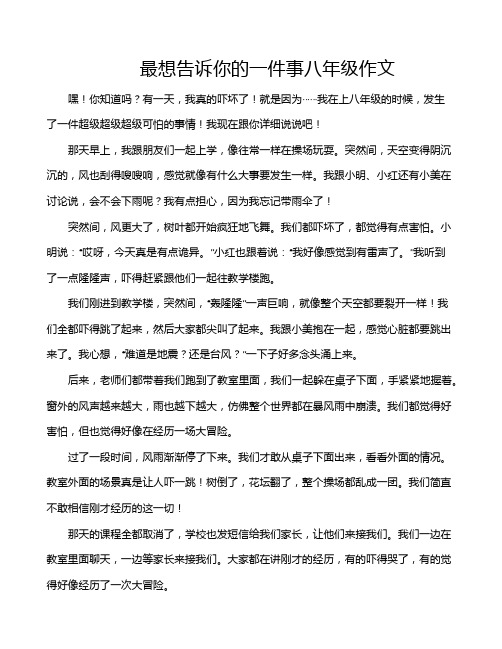 最想告诉你的一件事八年级作文

嘿！你知道吗？有一天，我真的吓坏了！就是因为……我在上八年级的时候，发生了一件超级超级超级可怕的事情！我现在跟你详细说说吧！

那天早上，我跟朋友们一起上学，像往常一样在操场玩耍。突然间，天空变得阴沉沉的，风也刮得嗖嗖响，感觉就像有什么大事要发生一样。我跟小明、小红还有小美在讨论说，会不会下雨呢？我有点担心，因为我忘记带雨伞了！

突然间，风更大了，树叶都开始疯狂地飞舞。我们都吓坏了，都觉得有点害怕。小明说："哎呀，今天真是有点诡异。"小红也跟着说："我好像感觉到有雷声了。"我听到了一点隆隆声，吓得赶紧跟他们一起往教学楼跑。

我们刚进到教学楼，突然间，"轰隆隆"一声巨响，就像整个天空都要裂开一样！我们全都吓得跳了起来，然后大家都尖叫了起来。我跟小美抱在一起，感觉心脏都要跳出来了。我心想，"难道是地震？还是台风？"一下子好多念头涌上来。

后来，老师们都带着我们跑到了教室里面，我们一起躲在桌子下面，手紧紧地握着。窗外的风声越来越大，雨也越下越大，仿佛整个世界都在暴风雨中崩溃。我们都觉得好害怕，但也觉得好像在经历一场大冒险。

过了一段时间，风雨渐渐停了下来。我们才敢从桌子下面出来，看看外面的情况。教室外面的场景真是让人吓一跳！树倒了，花坛翻了，整个操场都乱成一团。我们简直不敢相信刚才经历的这一切！

那天的课程全都取消了，学校也发短信给我们家长，让他们来接我们。我们一边在教室里面聊天，一边等家长来接我们。大家都在讲刚才的经历，有的吓得哭了，有的觉得好像经历了一次大冒险。